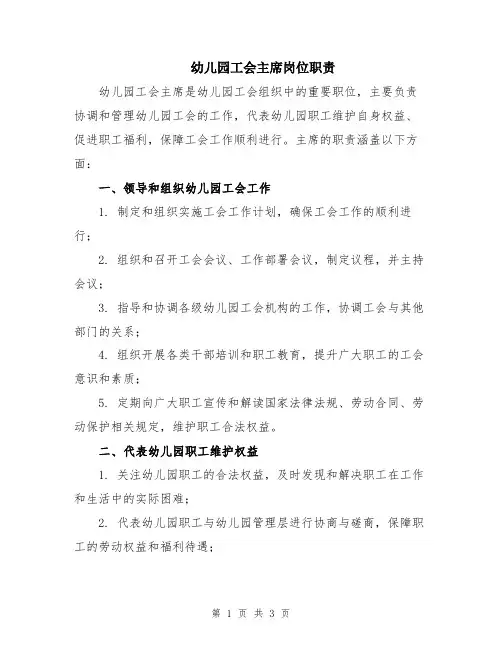 幼儿园工会主席岗位职责

幼儿园工会主席是幼儿园工会组织中的重要职位，主要负责协调和管理幼儿园工会的工作，代表幼儿园职工维护自身权益、促进职工福利，保障工会工作顺利进行。主席的职责涵盖以下方面：

一、领导和组织幼儿园工会工作

1. 制定和组织实施工会工作计划，确保工会工作的顺利进行；

2. 组织和召开工会会议、工作部署会议，制定议程，并主持会议；

3. 指导和协调各级幼儿园工会机构的工作，协调工会与其他部门的关系；

4. 组织开展各类干部培训和职工教育，提升广大职工的工会意识和素质；

5. 定期向广大职工宣传和解读国家法律法规、劳动合同、劳动保护相关规定，维护职工合法权益。

二、代表幼儿园职工维护权益

1. 关注幼儿园职工的合法权益，及时发现和解决职工在工作和生活中的实际困难；

2. 代表幼儿园职工与幼儿园管理层进行协商与磋商，保障职工的劳动权益和福利待遇；

第 1 页 共 3 页